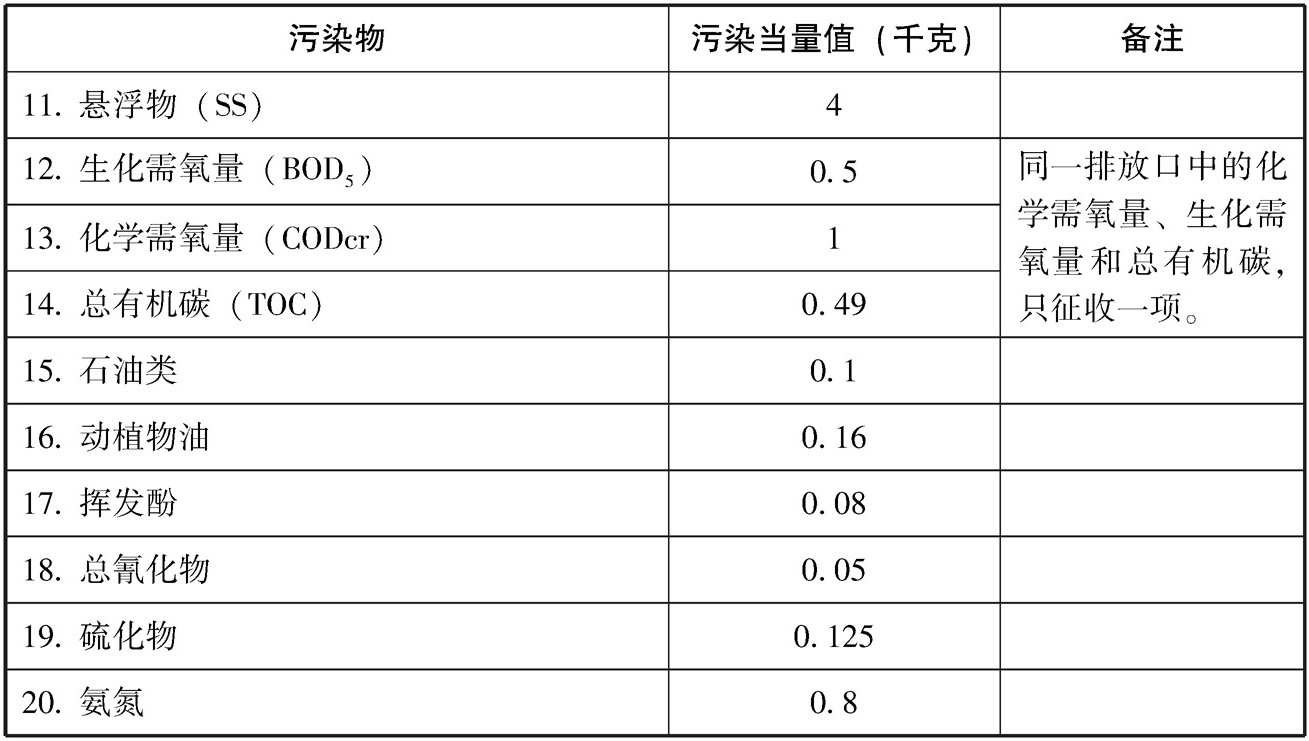 | 污染物 | 污染当量值（千克） | 备注 |
|---|---|---|
| 11.悬浮物（SS） | 4 |  |
| 12.生化需氧量（$BOD_5$） | 0.5 | 同一排放口中的化学需氧量、生化需氧量和总有机碳，只征收一项。 |
| 13.化学需氧量（CODcr） | 1 |  |
| 14.总有机碳（TOC） | 0.49 |  |
| 15.石油类 | 0.1 |  |
| 16.动植物油 | 0.16 |  |
| 17.挥发酚 | 0.08 |  |
| 18.总氰化物 | 0.05 |  |
| 19.硫化物 | 0.125 |  |
| 20.氨氮 | 0.8 |  |